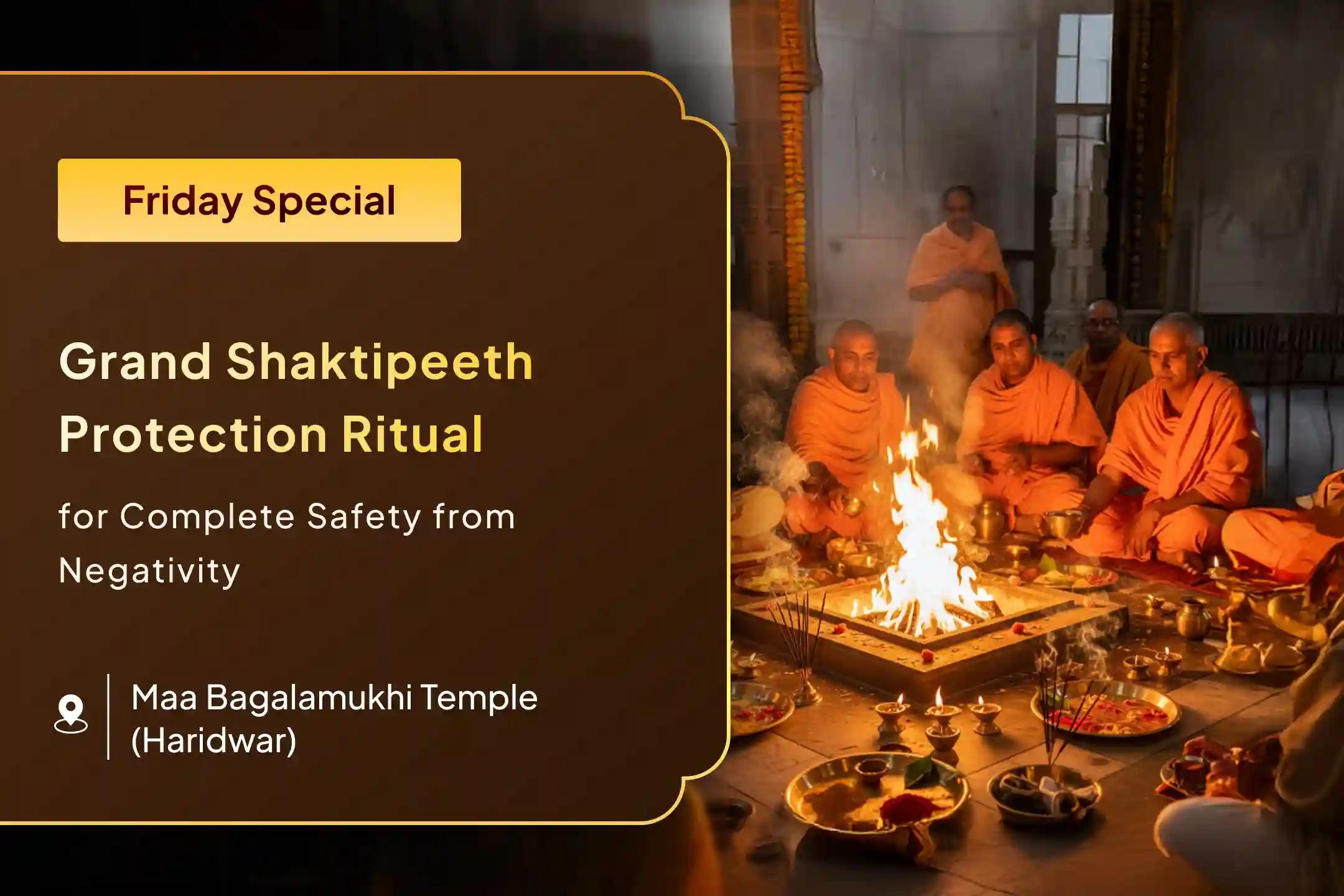 Friday Special

Grand Shaktipeeth Protection Ritual

for Complete Safety from Negativity

Maa Bagalamukhi Temple (Haridwar)